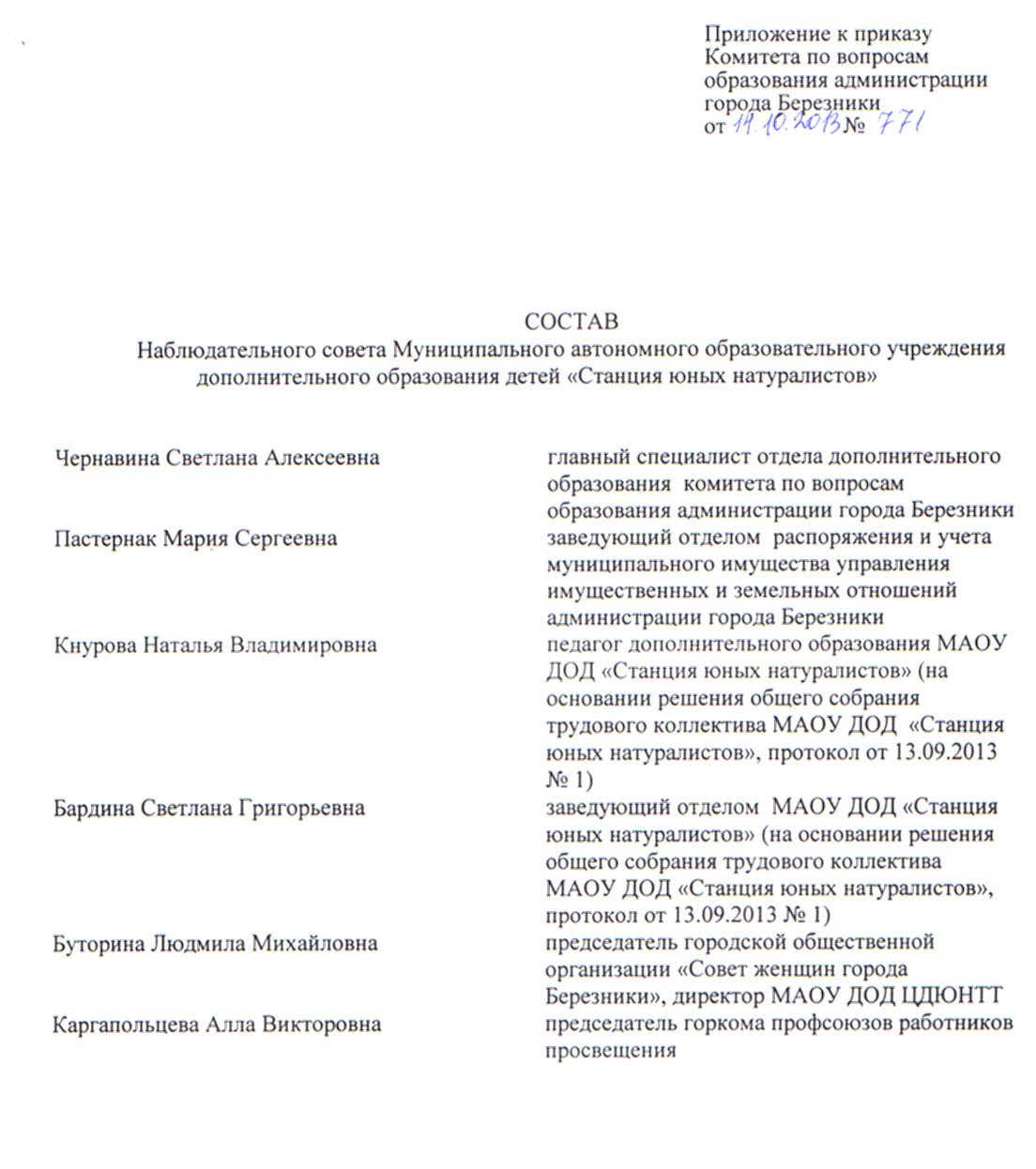 Приложение к приказу
Комитета по вопросам
образования администрации
города Березники
от 14.10.2013 № 771

СОСТАВ
Наблюдательного совета Муниципального автономного образовательного учреждения дополнительного образования детей «Станция юных натуралистов»

| | |
|---|---|
| Чернавина Светлана Алексеевна | главный специалист отдела дополнительного образования комитета по вопросам образования администрации города Березники |
| Пастернак Мария Сергеевна | заведующий отделом распоряжения и учета муниципального имущества управления имущественных и земельных отношений администрации города Березники |
| Кнурова Наталья Владимировна | педагог дополнительного образования МАОУ ДОД «Станция юных натуралистов» (на основании решения общего собрания трудового коллектива МАОУ ДОД «Станция юных натуралистов», протокол от 13.09.2013 № 1) |
| Бардина Светлана Григорьевна | заведующий отделом МАОУ ДОД «Станция юных натуралистов» (на основании решения общего собрания трудового коллектива МАОУ ДОД «Станция юных натуралистов», протокол от 13.09.2013 № 1) |
| Буторина Людмила Михайловна | председатель городской общественной организации «Совет женщин города Березники», директор МАОУ ДОД ЦДЮНТТ |
| Каргапольцева Алла Викторовна | председатель горкома профсоюзов работников просвещения |